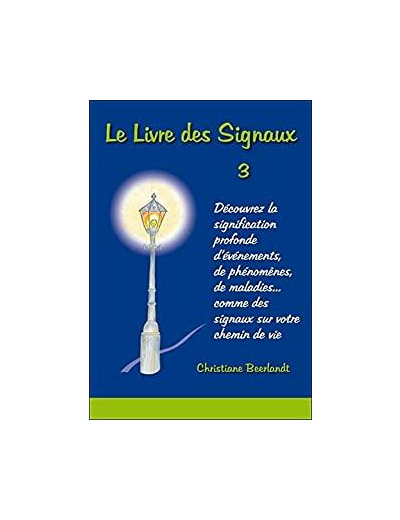 Le Livre des Signaux

3

Découvrez la signification profonde d'événements, de phénomènes, de maladies... comme des signaux sur votre chemin de vie

Christiane Beerlandt